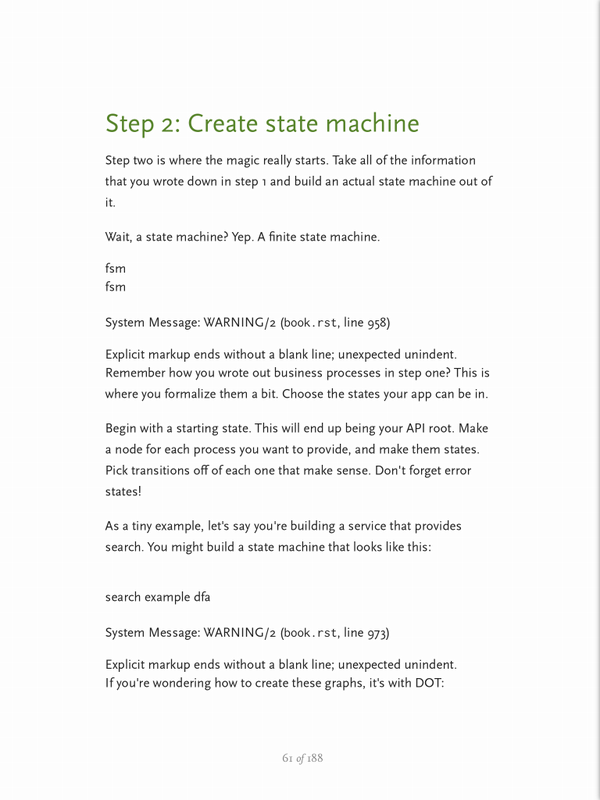 Step 2: Create state machine

Step two is where the magic really starts. Take all of the information that you wrote down in step 1 and build an actual state machine out of it.

Wait, a state machine? Yep. A finite state machine.

fsm
fsm

System Message: WARNING/2 (book.rst, line 958)

Explicit markup ends without a blank line; unexpected unindent.
Remember how you wrote out business processes in step one? This is where you formalize them a bit. Choose the states your app can be in.

Begin with a starting state. This will end up being your API root. Make a node for each process you want to provide, and make them states. Pick transitions off of each one that make sense. Don't forget error states!

As a tiny example, let's say you're building a service that provides search. You might build a state machine that looks like this:

search example dfa

System Message: WARNING/2 (book.rst, line 973)

Explicit markup ends without a blank line; unexpected unindent.
If you're wondering how to create these graphs, it's with DOT:

61 of 188